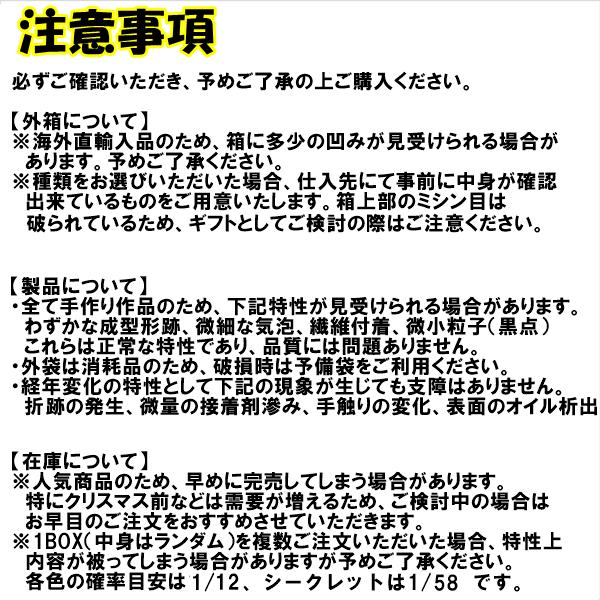 注意事項

必ずご確認いただき、予めご了承の上ご購入ください。

【外箱について】
※海外直輸入品のため、箱に多少の凹みが見受けられる場合があります。予めご了承ください。
※種類をお選びいただいた場合、仕入先にて事前に中身が確認出来ているものをご用意いたします。箱上部のミシン目は破られているため、ギフトとしてご検討の際はご注意ください。

【製品について】
・全て手作り作品のため、下記特性が見受けられる場合があります。
わずかな成型形跡、微細な気泡、繊維付着、微小粒子（黒点）
これらは正常な特性であり、品質には問題ありません。
・外袋は消耗品のため、破損時は予備袋をご利用ください。
・経年変化の特性として下記の現象が生じても支障はありません。
折跡の発生、微量の接着剤滲み、手触りの変化、表面のオイル析出

【在庫について】
※人気商品のため、早めに完売してしまう場合があります。
特にクリスマス前などは需要が増えるため、ご検討中の場合はお早目のご注文をおすすめさせていただきます。
※1BOX（中身はランダム）を複数ご注文いただいた場合、特性上内容が被ってしまう場合がありますが予めご了承ください。
各色の確率目安は1/12、シークレットは1/58 です。